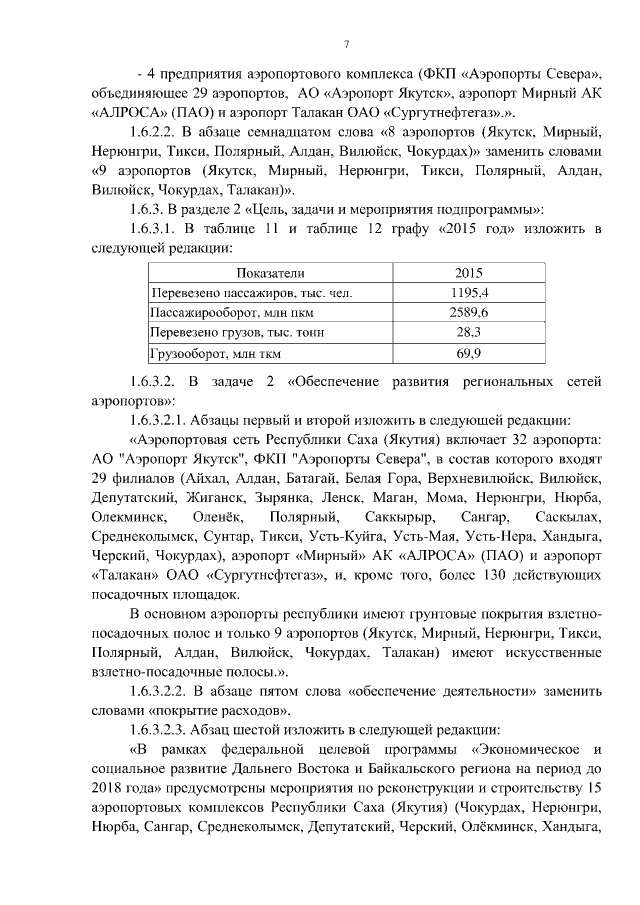 7

- 4 предприятия аэропортового комплекса (ФКП «Аэропорты Севера», объединяющее 29 аэропортов, АО «Аэропорт Якутск», аэропорт Мирный АК «АЛРОСА» (ПАО) и аэропорт Талакан ОАО «Сургутнефтегаз».».

1.6.2.2. В абзаце семнадцатом слова «8 аэропортов (Якутск, Мирный, Нерюнгри, Тикси, Полярный, Алдан, Вилюйск, Чокурдах)» заменить словами «9 аэропортов (Якутск, Мирный, Нерюнгри, Тикси, Полярный, Алдан, Вилюйск, Чокурдах, Талакан)».

1.6.3. В разделе 2 «Цель, задачи и мероприятия подпрограммы»:

1.6.3.1. В таблице 11 и таблице 12 графу «2015 год» изложить в следующей редакции:

| Показатели | 2015 |
|---|---|
| Перевезено пассажиров, тыс. чел. | 1195,4 |
| Пассажирооборот, млн пкм | 2589,6 |
| Перевезено грузов, тыс. тонн | 28,3 |
| Грузооборот, млн ткм | 69,9 |

1.6.3.2. В задаче 2 «Обеспечение развития региональных сетей аэропортов»:

1.6.3.2.1. Абзацы первый и второй изложить в следующей редакции:

«Аэропортовая сеть Республики Саха (Якутия) включает 32 аэропорта: АО "Аэропорт Якутск", ФКП "Аэропорты Севера", в состав которого входят 29 филиалов (Айхал, Алдан, Батагай, Белая Гора, Верхневилюйск, Вилюйск, Депутатский, Жиганск, Зырянка, Ленск, Маган, Мома, Нерюнгри, Нюрба, Олекминск, Оленёк, Полярный, Саккырыр, Сангар, Саскылах, Среднеколымск, Сунтар, Тикси, Усть-Куйга, Усть-Мая, Усть-Нера, Хандыга, Черский, Чокурдах), аэропорт «Мирный» АК «АЛРОСА» (ПАО) и аэропорт «Талакан» ОАО «Сургутнефтегаз», и, кроме того, более 130 действующих посадочных площадок.

В основном аэропорты республики имеют грунтовые покрытия взлетно-посадочных полос и только 9 аэропортов (Якутск, Мирный, Нерюнгри, Тикси, Полярный, Алдан, Вилюйск, Чокурдах, Талакан) имеют искусственные взлетно-посадочные полосы.».

1.6.3.2.2. В абзаце пятом слова «обеспечение деятельности» заменить словами «покрытие расходов».

1.6.3.2.3. Абзац шестой изложить в следующей редакции:

«В рамках федеральной целевой программы «Экономическое и социальное развитие Дальнего Востока и Байкальского региона на период до 2018 года» предусмотрены мероприятия по реконструкции и строительству 15 аэропортовых комплексов Республики Саха (Якутия) (Чокурдах, Нерюнгри, Нюрба, Сангар, Среднеколымск, Депутатский, Черский, Олёкминск, Хандыга,